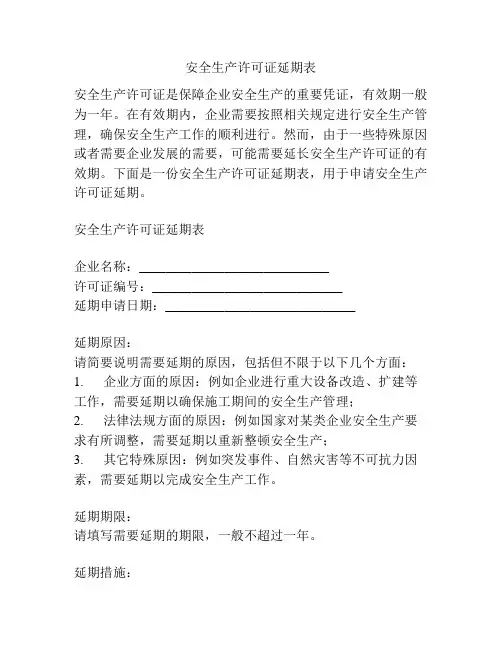 安全生产许可证延期表

安全生产许可证是保障企业安全生产的重要凭证，有效期一般为一年。在有效期内，企业需要按照相关规定进行安全生产管理，确保安全生产工作的顺利进行。然而，由于一些特殊原因或者需要企业发展的需要，可能需要延长安全生产许可证的有效期。下面是一份安全生产许可证延期表，用于申请安全生产许可证延期。

安全生产许可证延期表

企业名称：______________________________
许可证编号：______________________________
延期申请日期：______________________________

延期原因：
请简要说明需要延期的原因，包括但不限于以下几个方面：
1. 企业方面的原因：例如企业进行重大设备改造、扩建等工作，需要延期以确保施工期间的安全生产管理；
2. 法律法规方面的原因：例如国家对某类企业安全生产要求有所调整，需要延期以重新整顿安全生产；
3. 其它特殊原因：例如突发事件、自然灾害等不可抗力因素，需要延期以完成安全生产工作。

延期期限：
请填写需要延期的期限，一般不超过一年。

延期措施：